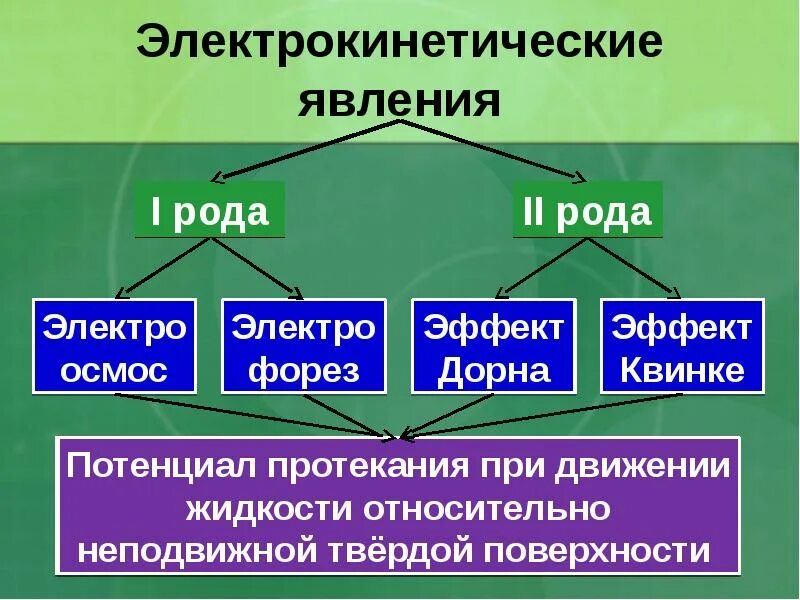 Электрокинетические явления

I рода

II рода

Электро осмос

Электро форез

Эффект Дорна

Эффект Квинке

Потенциал протекания при движении жидкости относительно неподвижной твёрдой поверхности